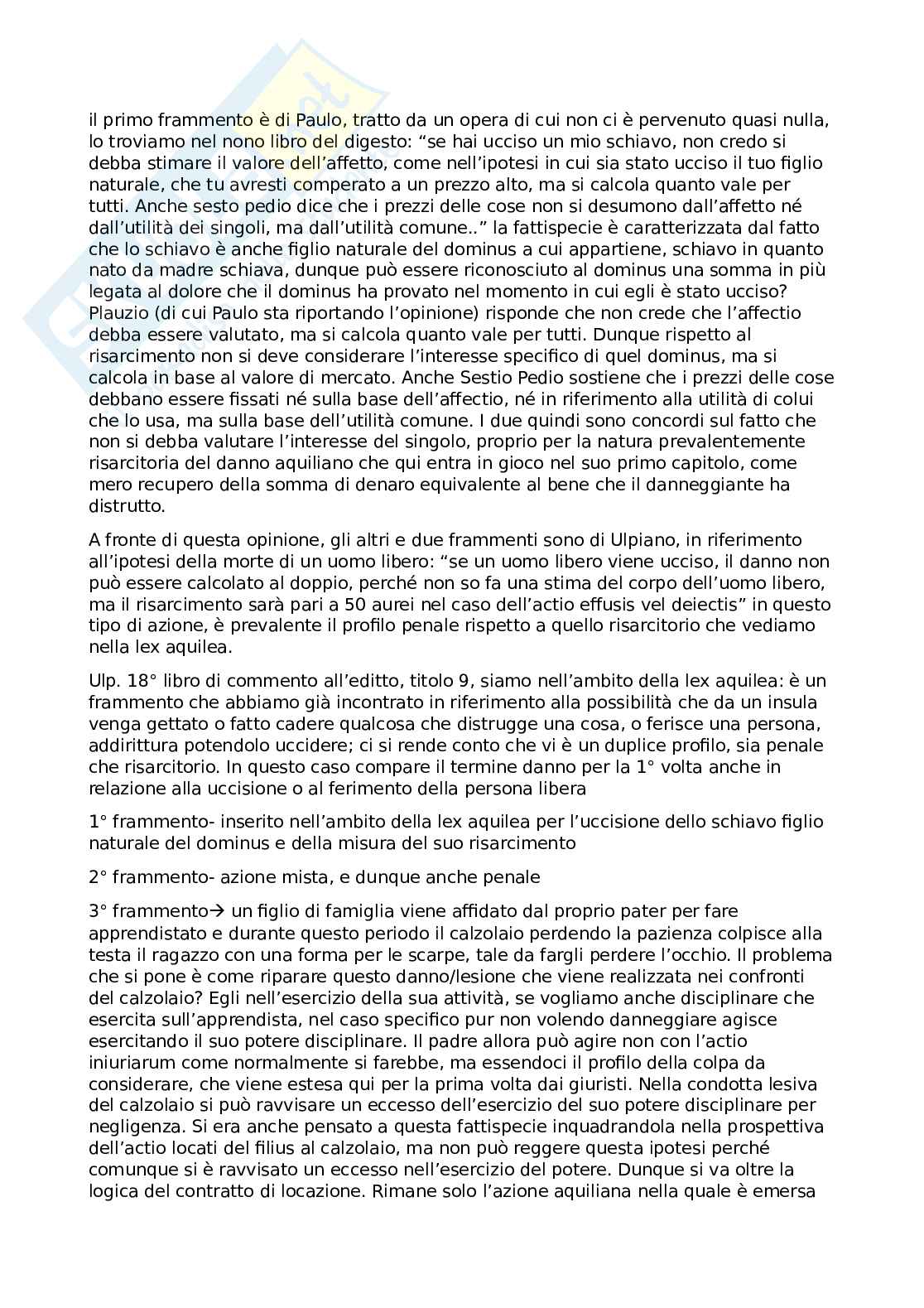 il primo frammento è di Paulo, tratto da un opera di cui non ci è pervenuto quasi nulla, lo troviamo nel nono libro del digesto: “se hai ucciso un mio schiavo, non credo si debba stimare il valore dell’affetto, come nell’ipotesi in cui sia stato ucciso il tuo figlio naturale, che tu avresti comperato a un prezzo alto, ma si calcola quanto vale per tutti. Anche sesto pedio dice che i prezzi delle cose non si desumono dall’affetto né dall’utilità dei singoli, ma dall’utilità comune..” la fattispecie è caratterizzata dal fatto che lo schiavo è anche figlio naturale del dominus a cui appartiene, schiavo in quanto nato da madre schiava, dunque può essere riconosciuto al dominus una somma in più legata al dolore che il dominus ha provato nel momento in cui egli è stato ucciso? Plauzio (di cui Paulo sta riportando l’opinione) risponde che non crede che l’affectio debba essere valutato, ma si calcola quanto vale per tutti. Dunque rispetto al risarcimento non si deve considerare l’interesse specifico di quel dominus, ma si calcola in base al valore di mercato. Anche Sestio Pedio sostiene che i prezzi delle cose debbano essere fissati né sulla base dell’affectio, né in riferimento alla utilità di colui che lo usa, ma sulla base dell’utilità comune. I due quindi sono concordi sul fatto che non si debba valutare l’interesse del singolo, proprio per la natura prevalentemente risarcitoria del danno aquiliano che qui entra in gioco nel suo primo capitolo, come mero recupero della somma di denaro equivalente al bene che il danneggiante ha distrutto.

A fronte di questa opinione, gli altri e due frammenti sono di Ulpiano, in riferimento all’ipotesi della morte di un uomo libero: “se un uomo libero viene ucciso, il danno non può essere calcolato al doppio, perché non so fa una stima del corpo dell’uomo libero, ma il risarcimento sarà pari a 50 aurei nel caso dell’actio effusis vel deiectis” in questo tipo di azione, è prevalente il profilo penale rispetto a quello risarcitorio che vediamo nella lex aquilea.

Ulp. 18° libro di commento all’editto, titolo 9, siamo nell’ambito della lex aquilea: è un frammento che abbiamo già incontrato in riferimento alla possibilità che da un insula venga gettato o fatto cadere qualcosa che distrugge una cosa, o ferisce una persona, addirittura potendolo uccidere; ci si rende conto che vi è un duplice profilo, sia penale che risarcitorio. In questo caso compare il termine danno per la 1° volta anche in relazione alla uccisione o al ferimento della persona libera

1° frammento- inserito nell’ambito della lex aquilea per l’uccisione dello schiavo figlio naturale del dominus e della misura del suo risarcimento

2° frammento- azione mista, e dunque anche penale

3° frammento→ un figlio di famiglia viene affidato dal proprio pater per fare apprendistato e durante questo periodo il calzolaio perdendo la pazienza colpisce alla testa il ragazzo con una forma per le scarpe, tale da fargli perdere l’occhio. Il problema che si pone è come riparare questo danno/lesione che viene realizzata nei confronti del calzolaio? Egli nell’esercizio della sua attività, se vogliamo anche disciplinare che esercita sull’apprendista, nel caso specifico pur non volendo danneggiare agisce esercitando il suo potere disciplinare. Il padre allora può agire non con l’actio iniuriarum come normalmente si farebbe, ma essendoci il profilo della colpa da considerare, che viene estesa qui per la prima volta dai giuristi. Nella condotta lesiva del calzolaio si può ravvisare un eccesso dell’esercizio del suo potere disciplinare per negligenza. Si era anche pensato a questa fattispecie inquadrandola nella prospettiva dell’actio locati del filius al calzolaio, ma non può reggere questa ipotesi perché comunque si è ravvisato un eccesso nell’esercizio del potere. Dunque si va oltre la logica del contratto di locazione. Rimane solo l’azione aquiliana nella quale è emersa